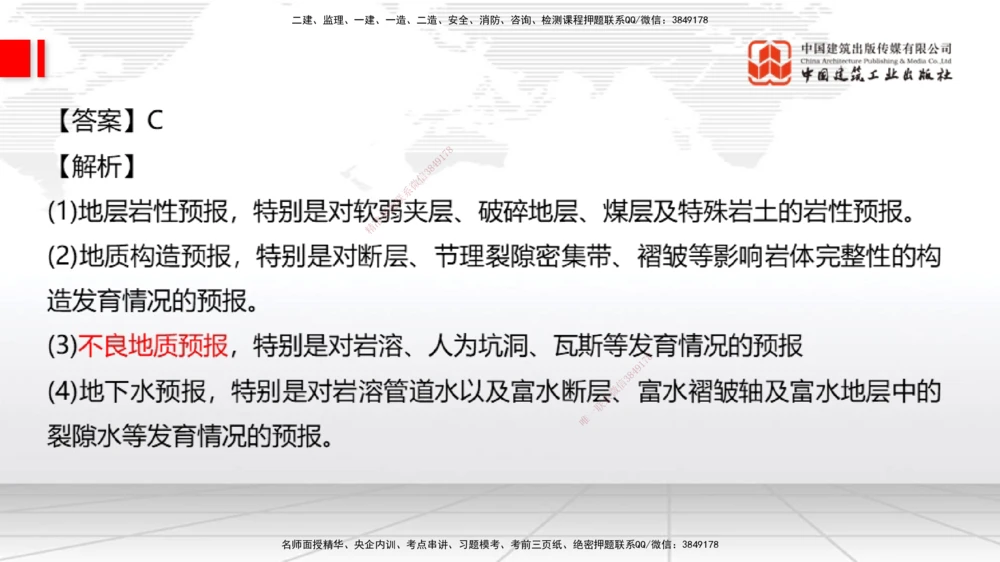 二建、监理、一建、一造、二造、安全、消防、咨询、检测课程押题联系QQ/微信：3849178

中国建筑出版传媒有限公司
China Architecture Publishing & Media Co.,Ltd
中国建筑工业出版社

【答案】C

【解析】

(1)地层岩性预报，特别是对软弱夹层、破碎地层、煤层及特殊岩土的岩性预报。

(2)地质构造预报，特别是对断层、节理裂隙密集带、褶皱等影响岩体完整性的构造发育情况的预报。

(3)不良地质预报，特别是对岩溶、人为坑洞、瓦斯等发育情况的预报

(4)地下水预报，特别是对岩溶管道水以及富水断层、富水褶皱轴及富水地层中的裂隙水等发育情况的预报。

名师面授精华、央企内训、考点串讲、习题模考、考前三页纸、绝密押题联系QQ/微信：3849178